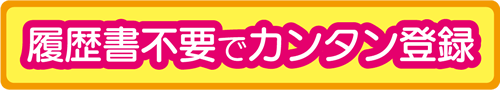 履歴書不要でカンタン登録